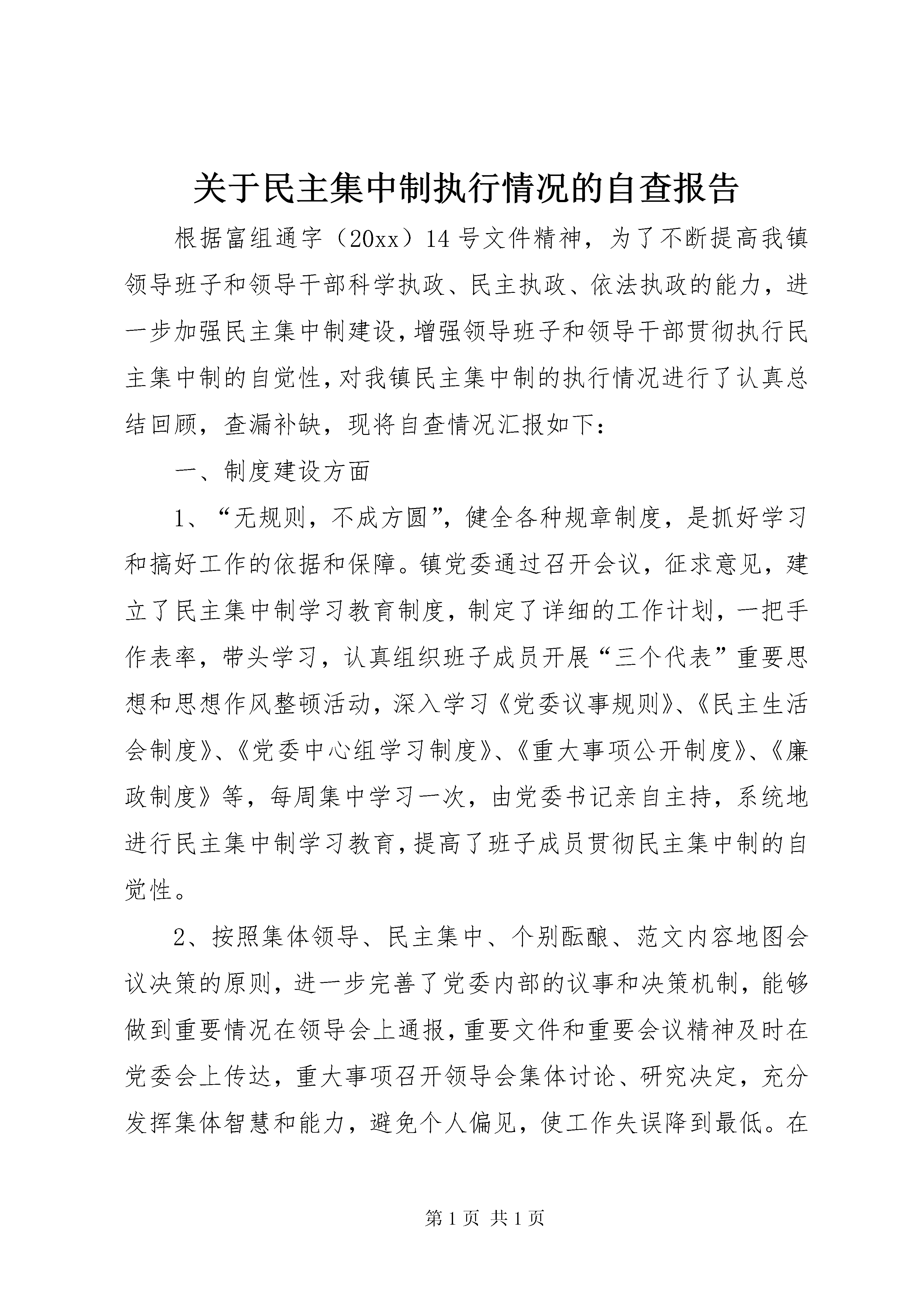 关于民主集中制执行情况的自查报告

根据富组通字（20xx）14号文件精神，为了不断提高我镇领导班子和领导干部科学执政、民主执政、依法执政的能力，进一步加强民主集中制建设，增强领导班子和领导干部贯彻执行民主集中制的自觉性，对我镇民主集中制的执行情况进行了认真总结回顾，查漏补缺，现将自查情况汇报如下：

一、制度建设方面

1、“无规则，不成方圆”，健全各种规章制度，是抓好学习和搞好工作的依据和保障。镇党委通过召开会议，征求意见，建立了民主集中制学习教育制度，制定了详细的工作计划，一把手作表率，带头学习，认真组织班子成员开展“三个代表”重要思想和思想作风整顿活动，深入学习《党委议事规则》、《民主生活会制度》、《党委中心组学习制度》、《重大事项公开制度》、《廉政制度》等，每周集中学习一次，由党委书记亲自主持，系统地进行民主集中制学习教育，提高了班子成员贯彻民主集中制的自觉性。

2、按照集体领导、民主集中、个别酝酿、范文内容地图会议决策的原则，进一步完善了党委内部的议事和决策机制，能够做到重要情况在领导会上通报，重要文件和重要会议精神及时在党委会上传达，重大事项召开领导会集体讨论、研究决定，充分发挥集体智慧和能力，避免个人偏见，使工作失误降到最低。在

第1页 共1页